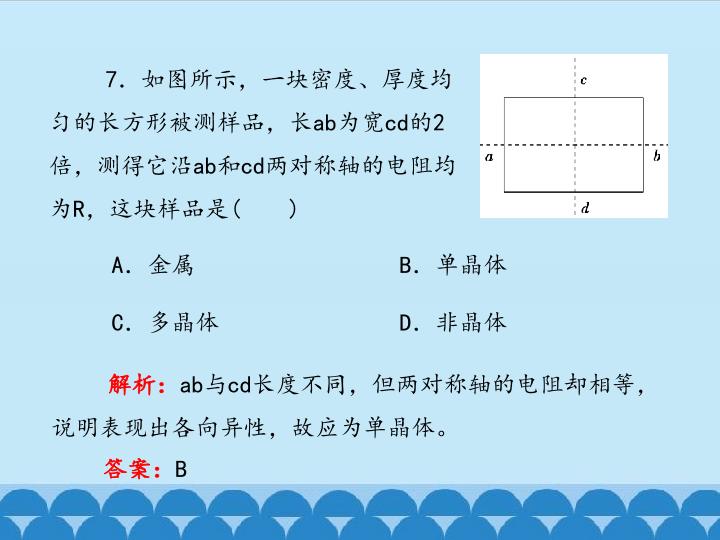 7．如图所示，一块密度、厚度均匀的长方形被测样品，长ab为宽cd的2倍，测得它沿ab和cd两对称轴的电阻均为R，这块样品是(　　)

c

a

b

d

A．金属

B．单晶体

C．多晶体

D．非晶体

解析：ab与cd长度不同，但两对称轴的电阻却相等，说明表现出各向异性，故应为单晶体。

答案：B